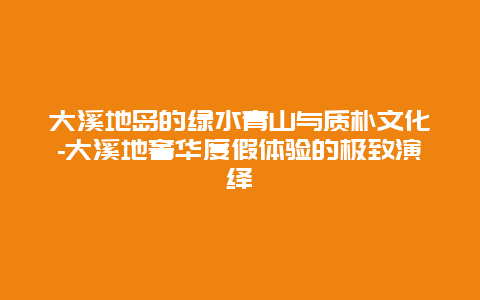 大溪地岛的绿水青山与质朴文化-大溪地奢华度假体验的极致演绎